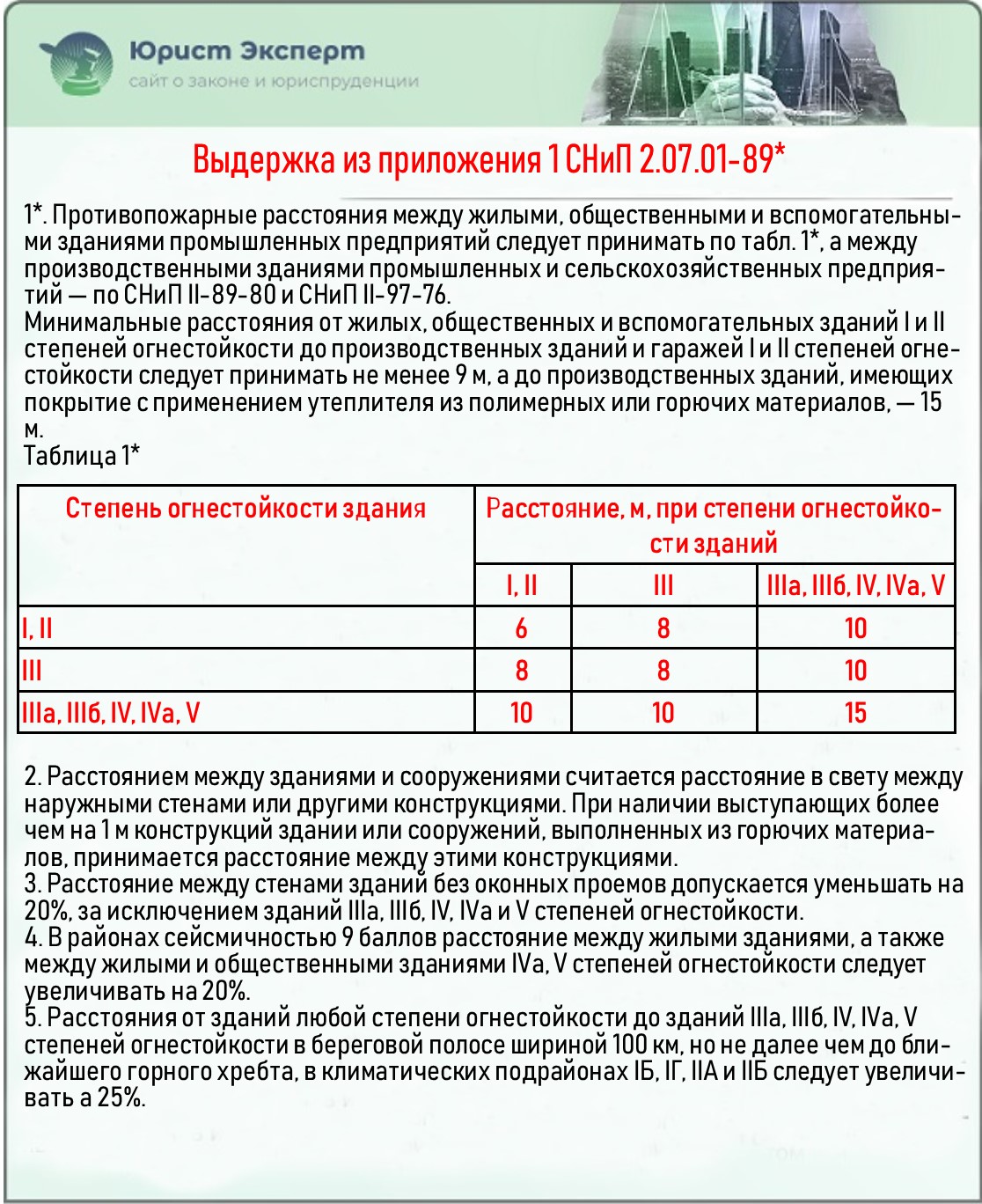 Юрист Эксперт
сайт о законе и юриспруденции

Выдержка из приложения 1 СНиП 2.07.01-89*

1*. Противопожарные расстояния между жилыми, общественными и вспомогательными зданиями промышленных предприятий следует принимать по табл. 1*, а между производственными зданиями промышленных и сельскохозяйственных предприятий — по СНиП II-89-80 и СНиП II-97-76.
Минимальные расстояния от жилых, общественных и вспомогательных зданий I и II степеней огнестойкости до производственных зданий и гаражей I и II степеней огнестойкости следует принимать не менее 9 м, а до производственных зданий, имеющих покрытие с применением утеплителя из полимерных или горючих материалов, — 15 м.
Таблица 1*

| Степень огнестойкости здания | Расстояние, м, при степени огнестойкости зданий | | |
|---|---|---|---|
| | I, II | III | IIIа, IIIб, IV, IVа, V |
| I, II | 6 | 8 | 10 |
| III | 8 | 8 | 10 |
| IIIа, IIIб, IV, IVа, V | 10 | 10 | 15 |

2. Расстоянием между зданиями и сооружениями считается расстояние в свету между наружными стенами или другими конструкциями. При наличии выступающих более чем на 1 м конструкций здании или сооружений, выполненных из горючих материалов, принимается расстояние между этими конструкциями.
3. Расстояние между стенами зданий без оконных проемов допускается уменьшать на 20%, за исключением зданий IIIа, IIIб, IV, IVа и V степеней огнестойкости.
4. В районах сейсмичностью 9 баллов расстояние между жилыми зданиями, а также между жилыми и общественными зданиями IVа, V степеней огнестойкости следует увеличивать на 20%.
5. Расстояния от зданий любой степени огнестойкости до зданий IIIа, IIIб, IV, IVа, V степеней огнестойкости в береговой полосе шириной 100 км, но не далее чем до ближайшего горного хребта, в климатических подрайонах IБ, IГ, IIА и IIБ следует увеличивать а 25%.